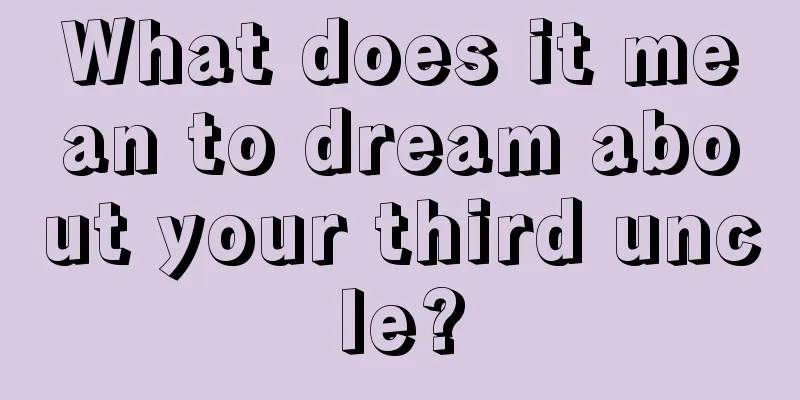 What does it mean to dream about your third uncle?